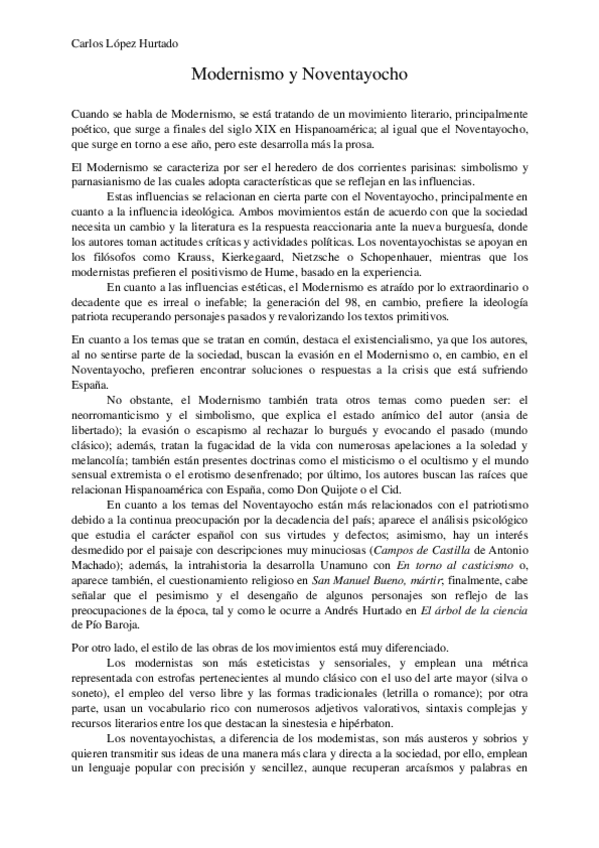 Carlos López Hurtado

Modernismo y Noventayocho

Cuando se habla de Modernismo, se está tratando de un movimiento literario, principalmente poético, que surge a finales del siglo XIX en Hispanoamérica; al igual que el Noventayocho, que surge en torno a ese año, pero este desarrolla más la prosa.

El Modernismo se caracteriza por ser el heredero de dos corrientes parisinas: simbolismo y parnasianismo de las cuales adopta características que se reflejan en las influencias.

Estas influencias se relacionan en cierta parte con el Noventayocho, principalmente en cuanto a la influencia ideológica. Ambos movimientos están de acuerdo con que la sociedad necesita un cambio y la literatura es la respuesta reaccionaria ante la nueva burguesía, donde los autores toman actitudes críticas y actividades políticas. Los noventayochistas se apoyan en los filósofos como Krauss, Kierkegaard, Nietzsche o Schopenhauer, mientras que los modernistas prefieren el positivismo de Hume, basado en la experiencia.

En cuanto a las influencias estéticas, el Modernismo es atraído por lo extraordinario o decadente que es irreal o inefable; la generación del 98, en cambio, prefiere la ideología patriota recuperando personajes pasados y revalorizando los textos primitivos.

En cuanto a los temas que se tratan en común, destaca el existencialismo, ya que los autores, al no sentirse parte de la sociedad, buscan la evasión en el Modernismo o, en cambio, en el Noventayocho, prefieren encontrar soluciones o respuestas a la crisis que está sufriendo España.

No obstante, el Modernismo también trata otros temas como pueden ser: el neorromanticismo y el simbolismo, que explica el estado anímico del autor (ansia de libertado); la evasión o escapismo al rechazar lo burgués y evocando el pasado (mundo clásico); además, tratan la fugacidad de la vida con numerosas apelaciones a la soledad y melancolía; también están presentes doctrinas como el misticismo o el ocultismo y el mundo sensual extremista o el erotismo desenfrenado; por último, los autores buscan las raíces que relacionan Hispanoamérica con España, como Don Quijote o el Cid.

En cuanto a los temas del Noventayocho están más relacionados con el patriotismo debido a la continua preocupación por la decadencia del país; aparece el análisis psicológico que estudia el carácter español con sus virtudes y defectos; asimismo, hay un interés desmedido por el paisaje con descripciones muy minuciosas (Campos de Castilla de Antonio Machado); además, la intrahistoria la desarrolla Unamuno con En torno al casticismo o, aparece también, el cuestionamiento religioso en San Manuel Bueno, mártir; finalmente, cabe señalar que el pesimismo y el desengaño de algunos personajes son reflejo de las preocupaciones de la época, tal y como le ocurre a Andrés Hurtado en El árbol de la ciencia de Pío Baroja.

Por otro lado, el estilo de las obras de los movimientos está muy diferenciado.

Los modernistas son más esteticistas y sensoriales, y emplean una métrica representada con estrofas pertenecientes al mundo clásico con el uso del arte mayor (silva o soneto), el empleo del verso libre y las formas tradicionales (letrilla o romance); por otra parte, usan un vocabulario rico con numerosos adjetivos valorativos, sintaxis complejas y recursos literarios entre los que destacan la sinestesia e hipérbaton.

Los noventayochistas, a diferencia de los modernistas, son más austeros y sobrios y quieren transmitir sus ideas de una manera más clara y directa a la sociedad, por ello, emplean un lenguaje popular con precisión y sencillez, aunque recuperan arcaísmos y palabras en